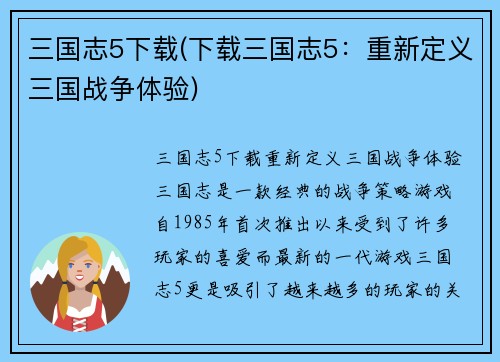 三国志5下载(下载三国志5：重新定义三国战争体验)

三国志5下载重新定义三国战争体验三国志是一款经典的战争策略游戏自1985年首次推出以来受到了许多玩家的喜爱而最新的一代游戏三国志5更是吸引了越来越多的玩家的关